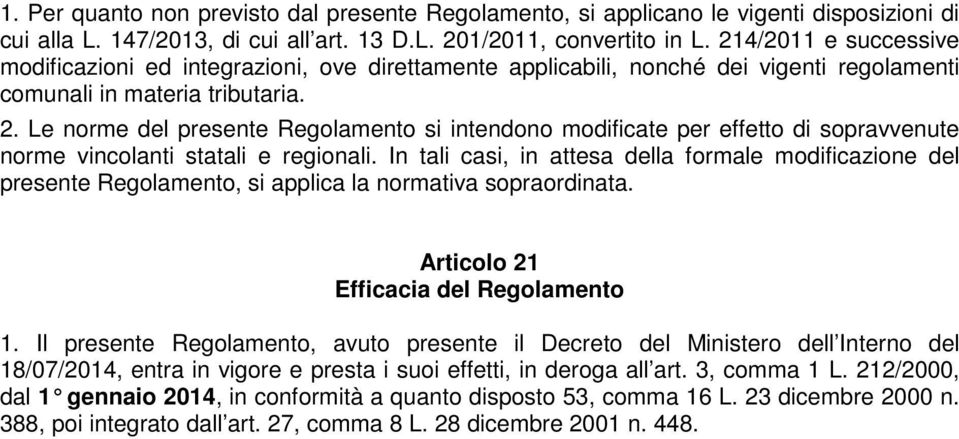 1. Per quanto non previsto dal presente Regolamento, si applicano le vigenti disposizioni di cui alla L. 147/2013, di cui all'art. 13 D.L. 201/2011, convertito in L. 214/2011 e successive modificazioni ed integrazioni, ove direttamente applicabili, nonché dei vigenti regolamenti comunali in materia tributaria.

2. Le norme del presente Regolamento si intendono modificate per effetto di sopravvenute norme vincolanti statali e regionali. In tali casi, in attesa della formale modificazione del presente Regolamento, si applica la normativa sopraordinata.

Articolo 21
Efficacia del Regolamento

1. Il presente Regolamento, avuto presente il Decreto del Ministero dell'Interno del 18/07/2014, entra in vigore e presta i suoi effetti, in deroga all'art. 3, comma 1 L. 212/2000, dal 1° gennaio 2014, in conformità a quanto disposto 53, comma 16 L. 23 dicembre 2000 n. 388, poi integrato dall'art. 27, comma 8 L. 28 dicembre 2001 n. 448.